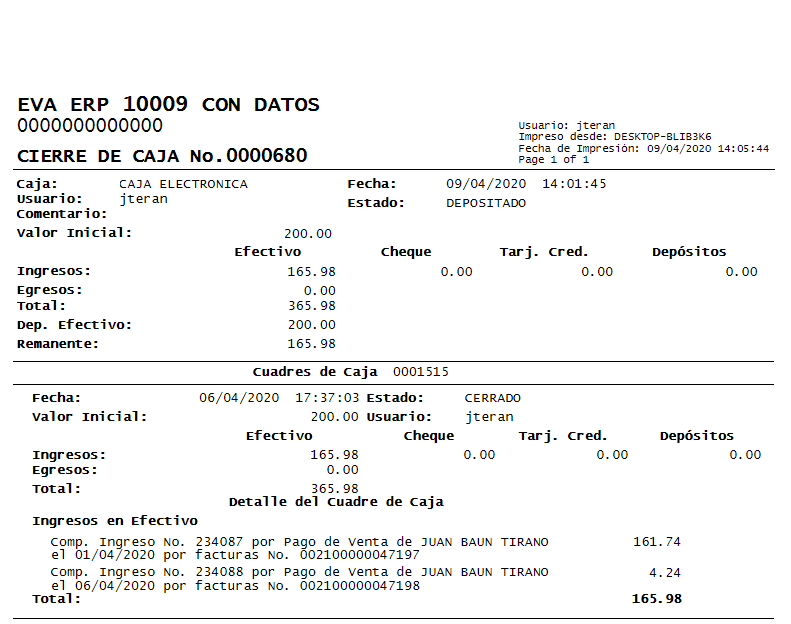 EVA ERP 10009 CON DATOS
0000000000000

CIERRE DE CAJA No.0000680

Usuario: jteran
Impreso desde: DESKTOP-BLIB3K6
Fecha de Impresión: 09/04/2020 14:05:44
Page 1 of 1

Caja: CAJA ELECTRONICA
Usuario: jteran
Comentario:
Fecha: 09/04/2020 14:01:45
Estado: DEPOSITADO

Valor Inicial: 200.00

| | Efectivo | Cheque | Tarj. Cred. | Depósitos |
|---|---|---|---|---|
| Ingresos: | 165.98 | 0.00 | 0.00 | 0.00 |
| Egresos: | 0.00 | | | |
| Total: | 365.98 | | | |
| Dep. Efectivo: | 200.00 | | | |
| Remanente: | 165.98 | | | |

Cuadres de Caja 0001515

Fecha: 06/04/2020 17:37:03 Estado: CERRADO
Valor Inicial: 200.00 Usuario: jteran

| | Efectivo | Cheque | Tarj. Cred. | Depósitos |
|---|---|---|---|---|
| Ingresos: | 165.98 | 0.00 | 0.00 | 0.00 |
| Egresos: | 0.00 | | | |
| Total: | 365.98 | | | |

Detalle del Cuadre de Caja

Ingresos en Efectivo

Comp. Ingreso No. 234087 por Pago de Venta de JUAN BAUN TIRANO el 01/04/2020 por facturas No. 002100000047197 161.74
Comp. Ingreso No. 234088 por Pago de Venta de JUAN BAUN TIRANO el 06/04/2020 por facturas No. 002100000047198 4.24
Total: 165.98